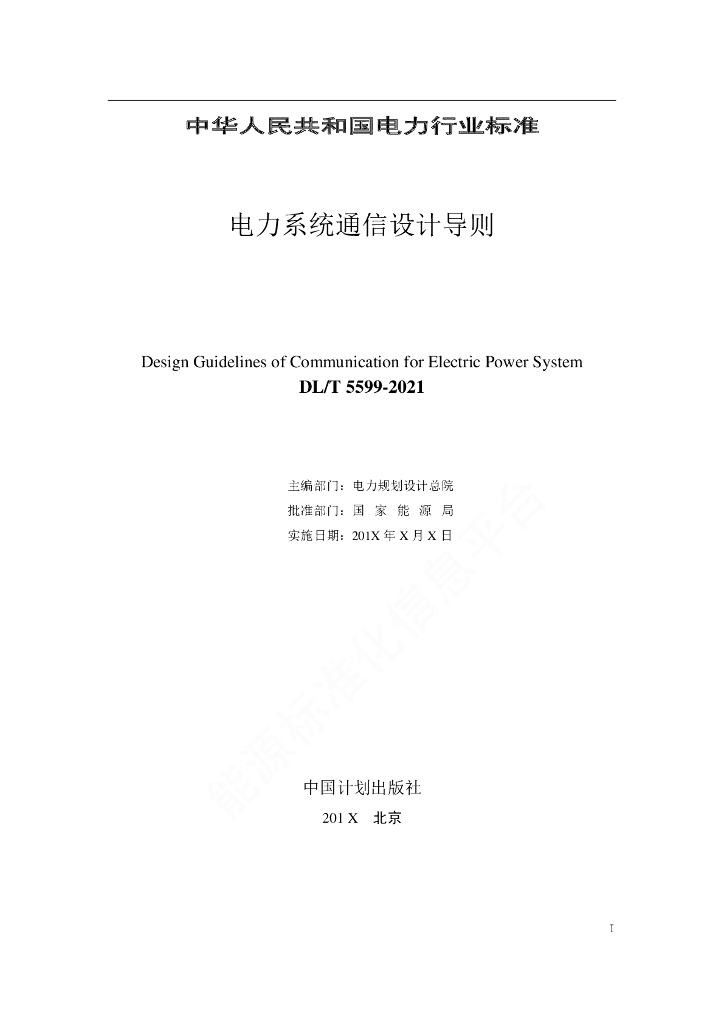 中华人民共和国电力行业标准

电力系统通信设计导则

Design Guidelines of Communication for Electric Power System
DL/T 5599-2021

主编部门：电力规划设计总院
批准部门：国 家 能 源 局
实施日期：201X 年 X 月 X 日

能源标准化信息平台

中国计划出版社
201 X　北京

I